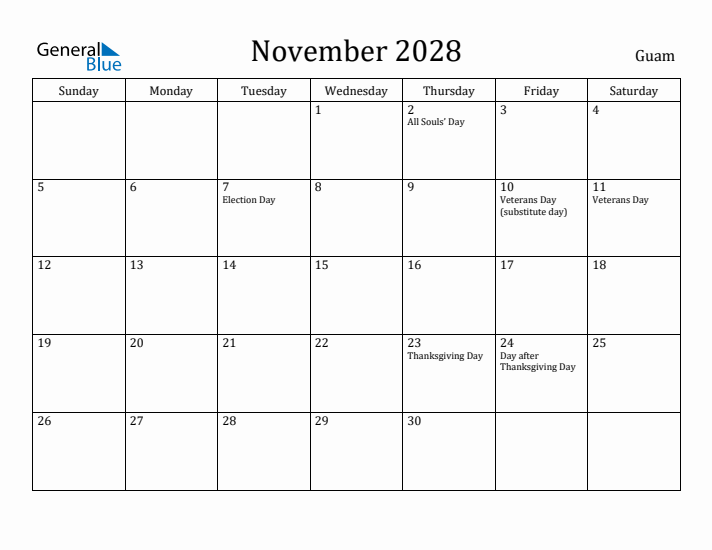 General Blue

November 2028

Guam

| Sunday | Monday | Tuesday | Wednesday | Thursday | Friday | Saturday |
|---|---|---|---|---|---|---|
| | | | 1 | 2 All Souls' Day | 3 | 4 |
| 5 | 6 | 7 Election Day | 8 | 9 | 10 Veterans Day (substitute day) | 11 Veterans Day |
| 12 | 13 | 14 | 15 | 16 | 17 | 18 |
| 19 | 20 | 21 | 22 | 23 Thanksgiving Day | 24 Day after Thanksgiving Day | 25 |
| 26 | 27 | 28 | 29 | 30 | | |